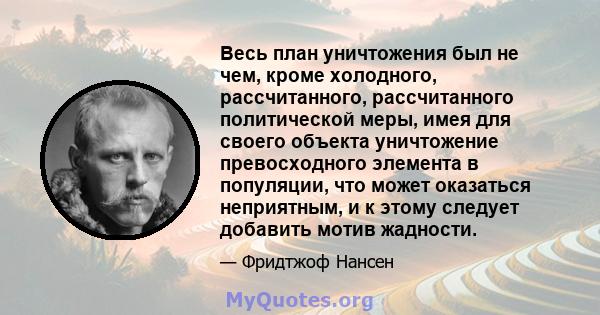 Весь план уничтожения был не чем, кроме холодного, рассчитанного, рассчитанного политической меры, имея для своего объекта уничтожение превосходного элемента в популяции, что может оказаться неприятным, и к этому следует добавить мотив жадности.

— Фридтжоф Нансен

MyQuotes.org